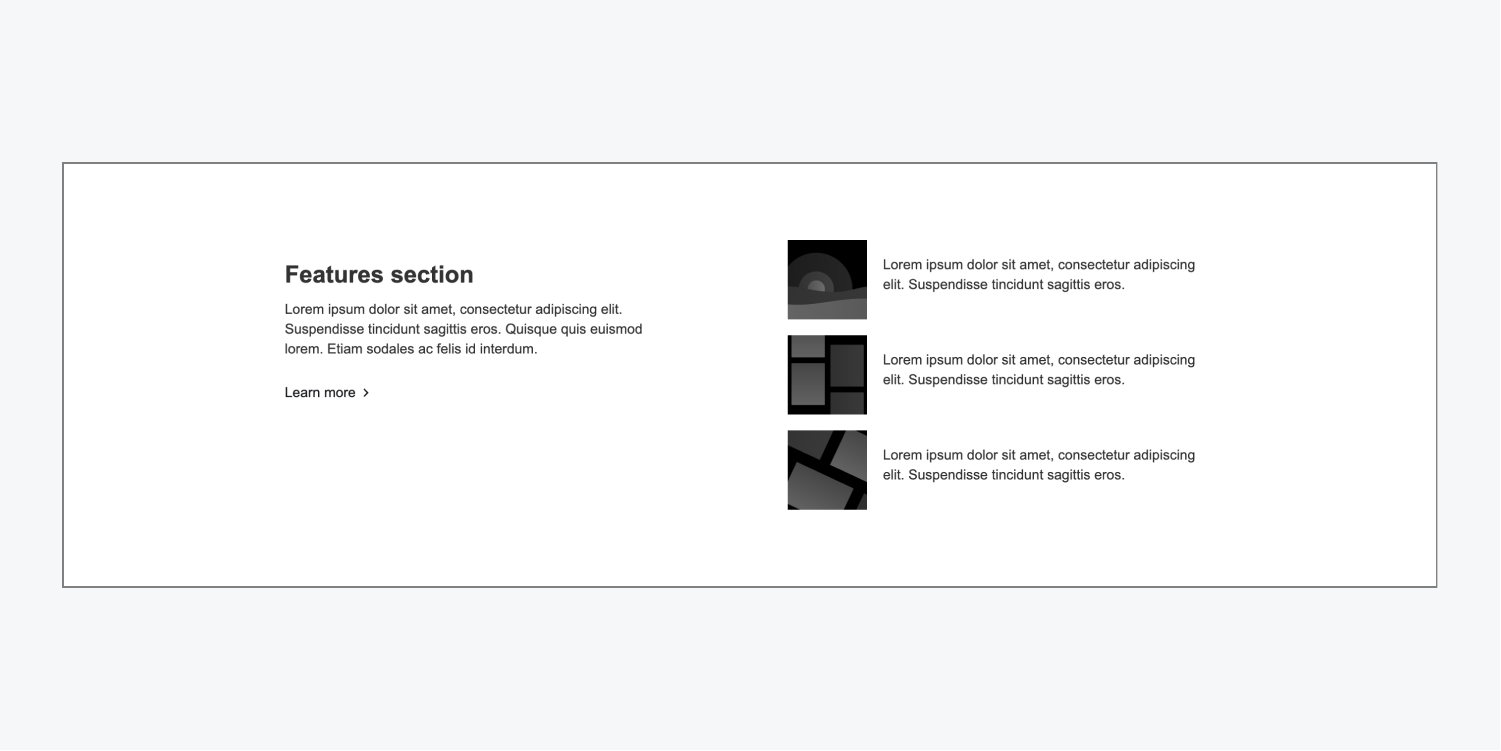 Features section

Lorem ipsum dolor sit amet, consectetur adipiscing elit. Suspendisse tincidunt sagittis eros. Quisque quis euismod lorem. Etiam sodales ac felis id interdum.

Learn more >

Lorem ipsum dolor sit amet, consectetur adipiscing elit. Suspendisse tincidunt sagittis eros.

Lorem ipsum dolor sit amet, consectetur adipiscing elit. Suspendisse tincidunt sagittis eros.

Lorem ipsum dolor sit amet, consectetur adipiscing elit. Suspendisse tincidunt sagittis eros.